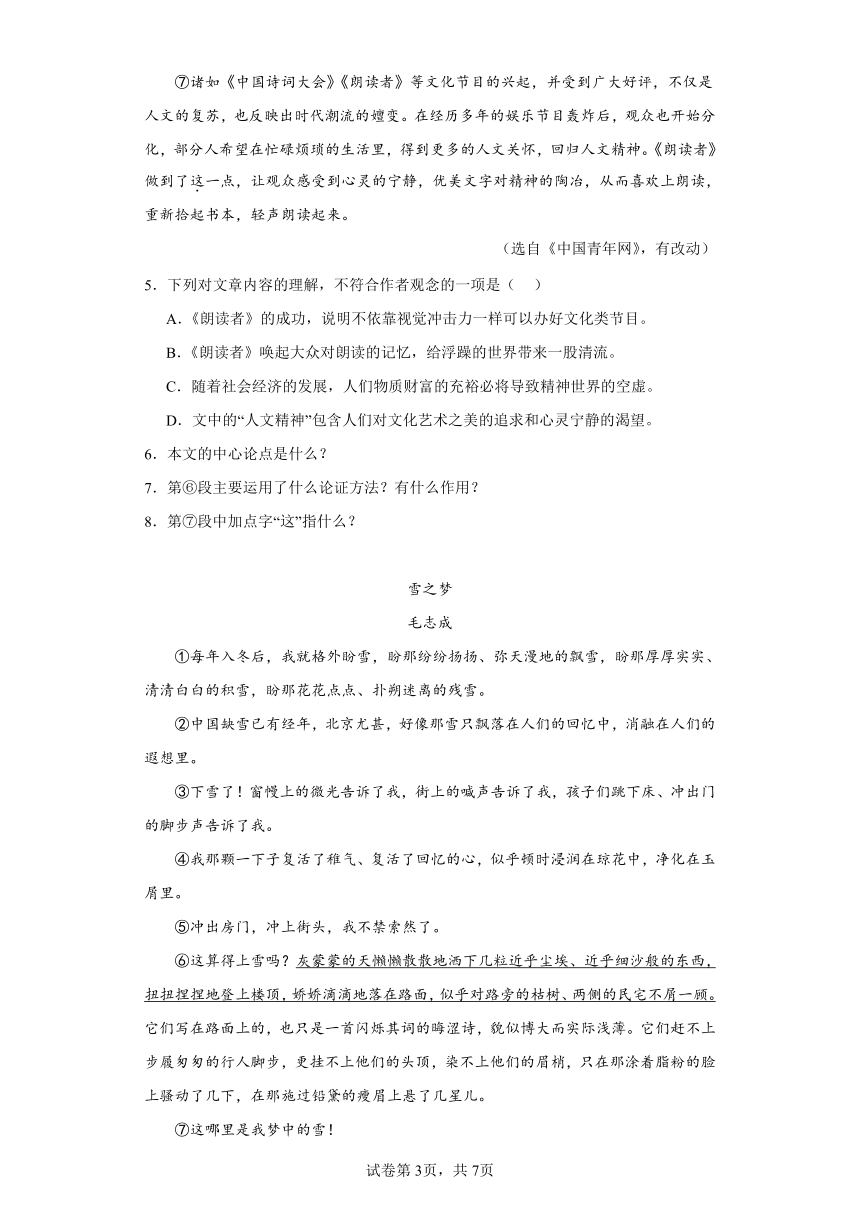 ⑦诸如《中国诗词大会》《朗读者》等文化节目的兴起，并受到广大好评，不仅是人文的复苏，也反映出时代潮流的嬗变。在经历多年的娱乐节目轰炸后，观众也开始分化，部分人希望在忙碌烦琐的生活里，得到更多的人文关怀，回归人文精神。《朗读者》做到了这一点，让观众感受到心灵的宁静，优美文字对精神的陶冶，从而喜欢上朗读，重新拾起书本，轻声朗读起来。

（选自《中国青年网》，有改动）

5．下列对文章内容的理解，不符合作者观念的一项是（　）

A.《朗读者》的成功，说明不依靠视觉冲击力一样可以办好文化类节目。

B.《朗读者》唤起大众对朗读的记忆，给浮躁的世界带来一股清流。

C．随着社会经济的发展，人们物质财富的充裕必将导致精神世界的空虚。

D．文中的“人文精神”包含人们对文化艺术之美的追求和心灵宁静的渴望。

6．本文的中心论点是什么？

7．第⑥段主要运用了什么论证方法？有什么作用？

8．第⑦段中加点字“这”指什么？

雪之梦

毛志成

①每年入冬后，我就格外盼雪，盼那纷纷扬扬、弥天漫地的飘雪，盼那厚厚实实、清清白白的积雪，盼那花花点点、扑朔迷离的残雪。

②中国缺雪已有经年，北京尤甚，好像那雪只飘落在人们的回忆中，消融在人们的遐想里。

③下雪了！窗幔上的微光告诉了我，街上的喊声告诉了我，孩子们跳下床、冲出门的脚步声告诉了我。

④我那颗一下子复活了稚气、复活了回忆的心，似乎顿时浸润在琼花中，净化在玉屑里。

⑤冲出房门，冲上街头，我不禁索然了。

⑥这算得上雪吗？灰蒙蒙的天懒懒散散地洒下几粒近乎尘埃、近乎细沙般的东西，扭扭捏捏地登上楼顶，娇娇滴滴地落在路面，似乎对路旁的枯树、两侧的民宅不屑一顾。它们写在路面上的，也只是一首闪烁其词的晦涩诗，貌似博大而实际浅薄。它们赶不上步履匆匆的行人脚步，更挂不上他们的头顶，染不上他们的眉梢，只在那涂着脂粉的脸上骚动了几下，在那施过铅黛的瘦眉上悬了几星儿。

⑦这哪里是我梦中的雪！

试卷第3页，共7页